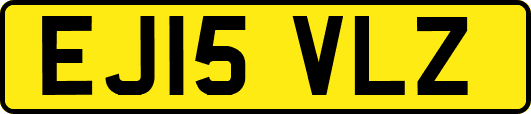 EJ15 VLZ